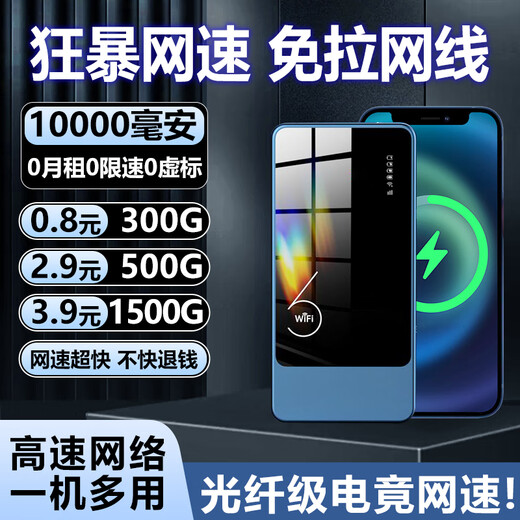 狂暴网速 免拉网线

10000毫安
0月租0限速0虚标

0.8元 300G
2.9元 500G
3.9元 1500G

网速超快 不快退钱

WIFI

高速网络
一机多用

光纤级电竟网速!